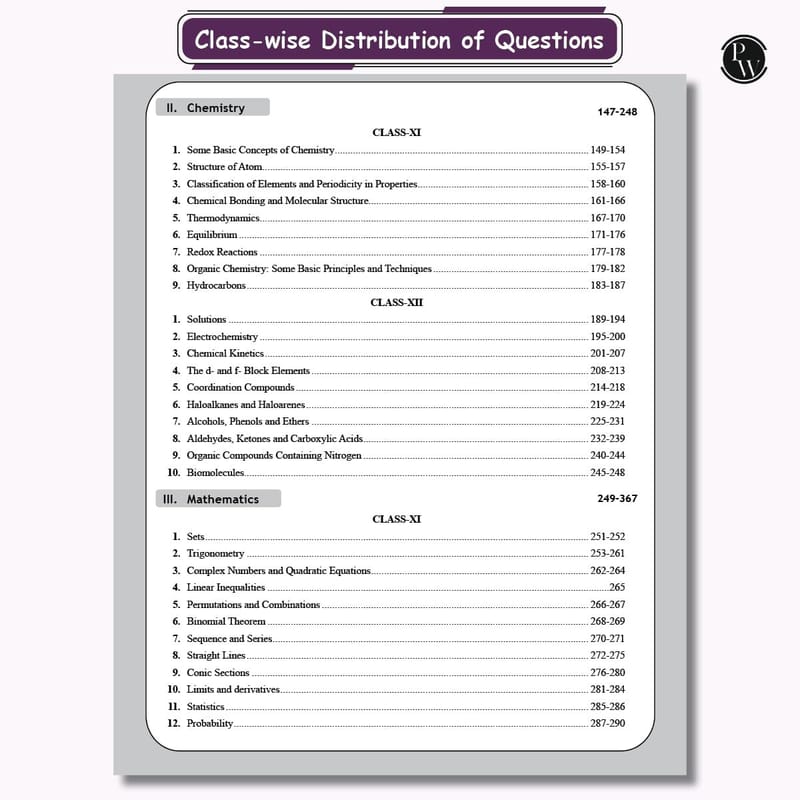 Class-wise Distribution of Questions

PW

II. Chemistry 147-248

CLASS-XI

1. Some Basic Concepts of Chemistry 149-154
2. Structure of Atom 155-157
3. Classification of Elements and Periodicity in Properties 158-160
4. Chemical Bonding and Molecular Structure 161-166
5. Thermodynamics 167-170
6. Equilibrium 171-176
7. Redox Reactions 177-178
8. Organic Chemistry: Some Basic Principles and Techniques 179-182
9. Hydrocarbons 183-187

CLASS-XII

1. Solutions 189-194
2. Electrochemistry 195-200
3. Chemical Kinetics 201-207
4. The d- and f- Block Elements 208-213
5. Coordination Compounds 214-218
6. Haloalkanes and Haloarenes 219-224
7. Alcohols, Phenols and Ethers 225-231
8. Aldehydes, Ketones and Carboxylic Acids 232-239
9. Organic Compounds Containing Nitrogen 240-244
10. Biomolecules 245-248

III. Mathematics 249-367

CLASS-XI

1. Sets 251-252
2. Trigonometry 253-261
3. Complex Numbers and Quadratic Equations 262-264
4. Linear Inequalities 265
5. Permutations and Combinations 266-267
6. Binomial Theorem 268-269
7. Sequence and Series 270-271
8. Straight Lines 272-275
9. Conic Sections 276-280
10. Limits and derivatives 281-284
11. Statistics 285-286
12. Probability 287-290